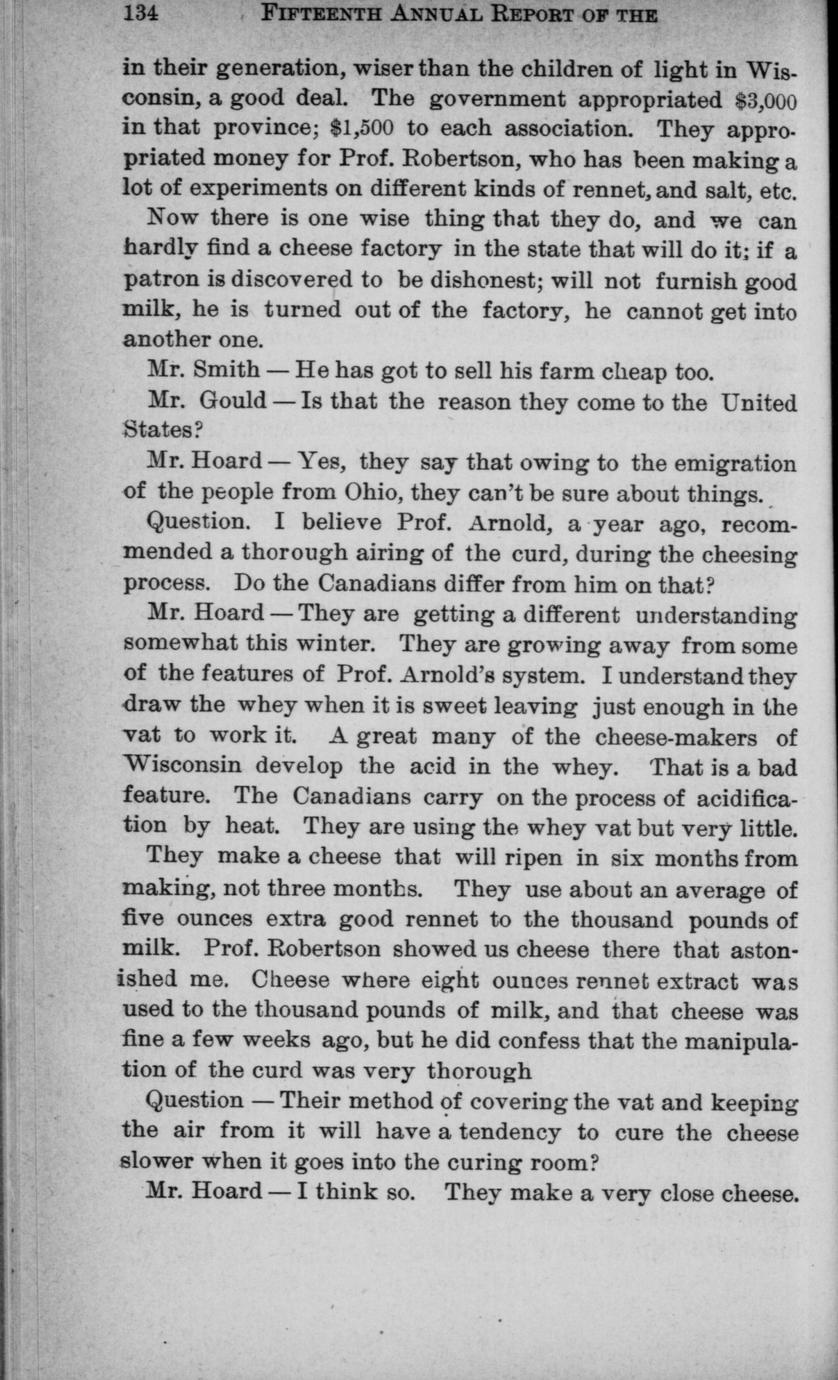 134 FIFTEENTH ANNUAL REPORT OF THE

in their generation, wiser than the children of light in Wisconsin, a good deal. The government appropriated $3,000 in that province; $1,500 to each association. They appropriated money for Prof. Robertson, who has been making a lot of experiments on different kinds of rennet, and salt, etc.

Now there is one wise thing that they do, and we can hardly find a cheese factory in the state that will do it; if a patron is discovered to be dishonest; will not furnish good milk, he is turned out of the factory, he cannot get into another one.

Mr. Smith — He has got to sell his farm cheap too.

Mr. Gould — Is that the reason they come to the United States?

Mr. Hoard — Yes, they say that owing to the emigration of the people from Ohio, they can't be sure about things.

Question. I believe Prof. Arnold, a year ago, recommended a thorough airing of the curd, during the cheesing process. Do the Canadians differ from him on that?

Mr. Hoard — They are getting a different understanding somewhat this winter. They are growing away from some of the features of Prof. Arnold's system. I understand they draw the whey when it is sweet leaving just enough in the vat to work it. A great many of the cheese-makers of Wisconsin develop the acid in the whey. That is a bad feature. The Canadians carry on the process of acidification by heat. They are using the whey vat but very little.

They make a cheese that will ripen in six months from making, not three months. They use about an average of five ounces extra good rennet to the thousand pounds of milk. Prof. Robertson showed us cheese there that astonished me. Cheese where eight ounces rennet extract was used to the thousand pounds of milk, and that cheese was fine a few weeks ago, but he did confess that the manipulation of the curd was very thorough

Question — Their method of covering the vat and keeping the air from it will have a tendency to cure the cheese slower when it goes into the curing room?

Mr. Hoard — I think so. They make a very close cheese.